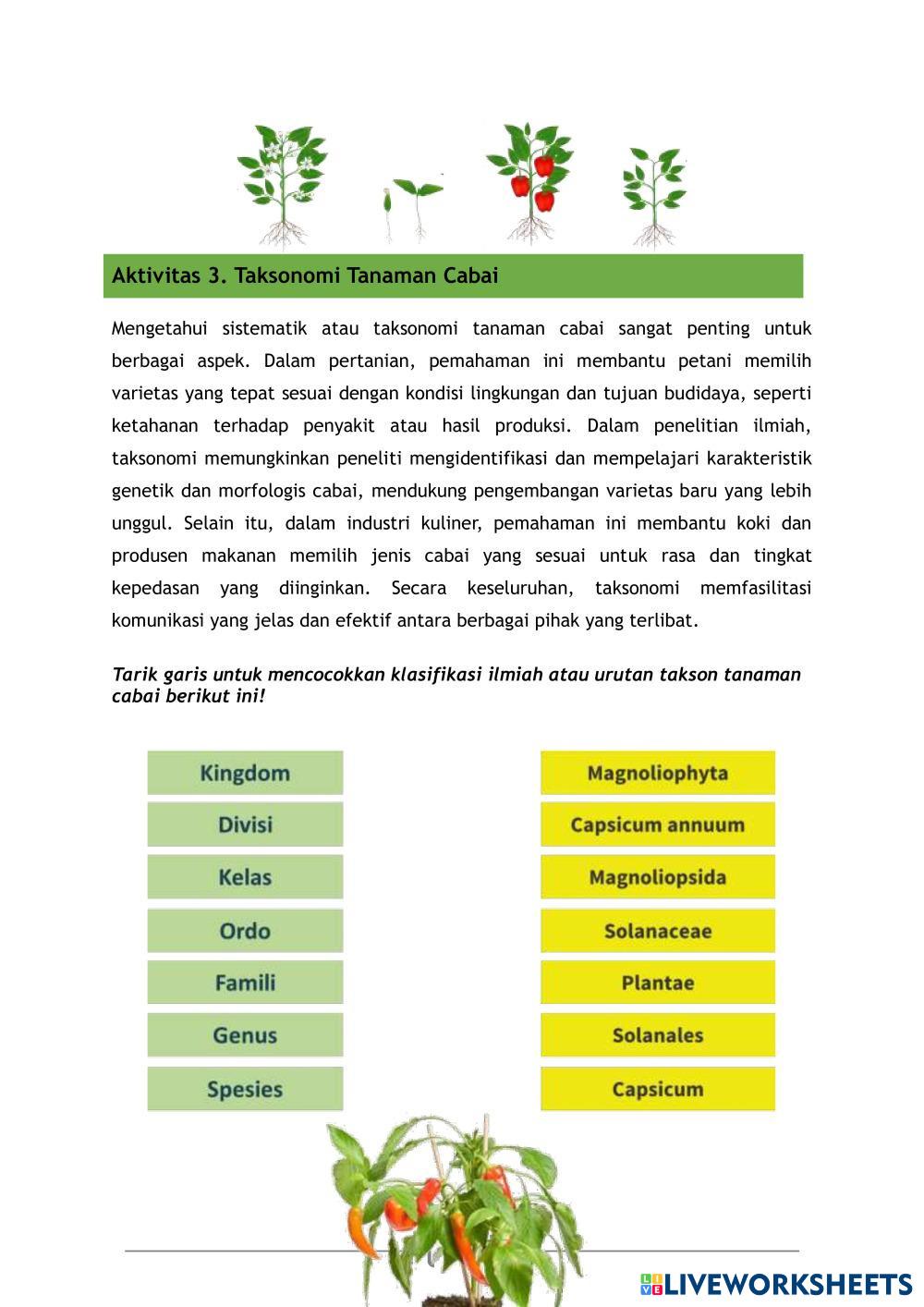 Aktivitas 3. Taksonomi Tanaman Cabai

Mengetahui sistematik atau taksonomi tanaman cabai sangat penting untuk berbagai aspek. Dalam pertanian, pemahaman ini membantu petani memilih varietas yang tepat sesuai dengan kondisi lingkungan dan tujuan budidaya, seperti ketahanan terhadap penyakit atau hasil produksi. Dalam penelitian ilmiah, taksonomi memungkinkan peneliti mengidentifikasi dan mempelajari karakteristik genetik dan morfologis cabai, mendukung pengembangan varietas baru yang lebih unggul. Selain itu, dalam industri kuliner, pemahaman ini membantu koki dan produsen makanan memilih jenis cabai yang sesuai untuk rasa dan tingkat kepedasan yang diinginkan. Secara keseluruhan, taksonomi memfasilitasi komunikasi yang jelas dan efektif antara berbagai pihak yang terlibat.

Tarik garis untuk mencocokkan klasifikasi ilmiah atau urutan takson tanaman cabai berikut ini!

Kingdom
Divisi
Kelas
Ordo
Famili
Genus
Spesies

Magnoliophyta
Capsicum annuum
Magnoliopsida
Solanaceae
Plantae
Solanales
Capsicum

LIVEWORKSHEETS